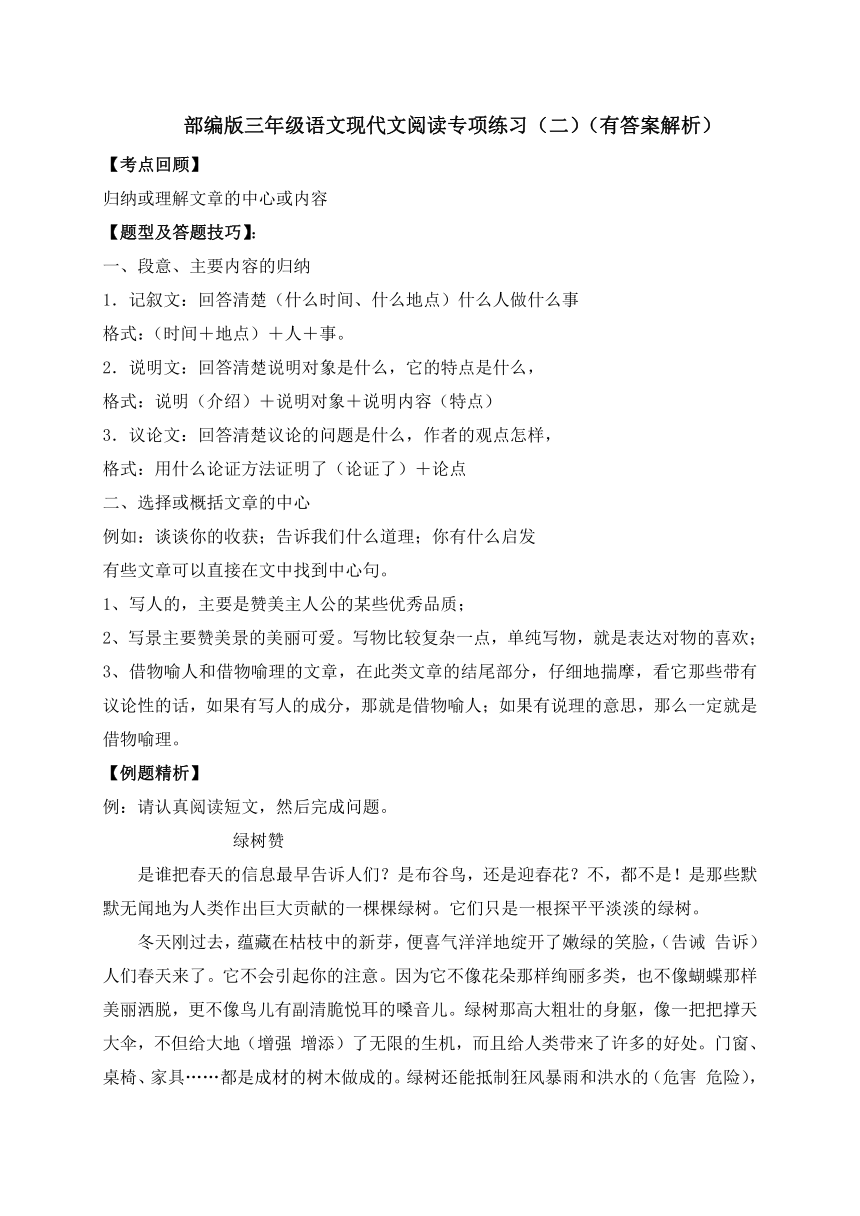 部编版三年级语文现代文阅读专项练习（二）（有答案解析）

【考点回顾】

归纳或理解文章的中心或内容

【题型及答题技巧】:

一、段意、主要内容的归纳

1．记叙文：回答清楚（什么时间、什么地点）什么人做什么事

格式：（时间＋地点）＋人＋事。

2．说明文：回答清楚说明对象是什么，它的特点是什么，

格式：说明（介绍）＋说明对象＋说明内容（特点）

3．议论文：回答清楚议论的问题是什么，作者的观点怎样，

格式：用什么论证方法证明了（论证了）＋论点

二、选择或概括文章的中心

例如：谈谈你的收获；告诉我们什么道理；你有什么启发

有些文章可以直接在文中找到中心句。

1、写人的，主要是赞美主人公的某些优秀品质；

2、写景主要赞美景的美丽可爱。写物比较复杂一点，单纯写物，就是表达对物的喜欢；

3、借物喻人和借物喻理的文章，在此类文章的结尾部分，仔细地揣摩，看它那些带有议论性的话，如果有写人的成分，那就是借物喻人；如果有说理的意思，那么一定就是借物喻理。

【例题精析】

例：请认真阅读短文，然后完成问题。

绿树赞

是谁把春天的信息最早告诉人们？是布谷鸟，还是迎春花？不，都不是！是那些默默无闻地为人类作出巨大贡献的一棵棵绿树。它们只是一根探平平淡淡的绿树。

冬天刚过去，蕴藏在枯枝中的新芽，便喜气洋洋地绽开了嫩绿的笑脸，（告诫 告诉）人们春天来了。它不会引起你的注意。因为它不像花朵那样绚丽多类，也不像蝴蝶那样美丽洒脱，更不像鸟儿有副清脆悦耳的嗓音儿。绿树那高大粗壮的身躯，像一把把撑天大伞，不但给大地（增强 增添）了无限的生机，而且给人类带来了许多的好处。门窗、桌椅、家具……都是成材的树木做成的。绿树还能抵制狂风暴雨和洪水的（危害 危险），